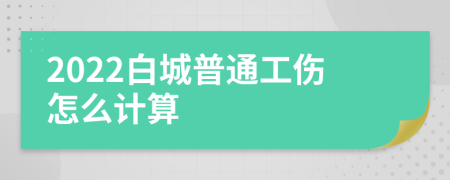 2022白城普通工伤怎么计算